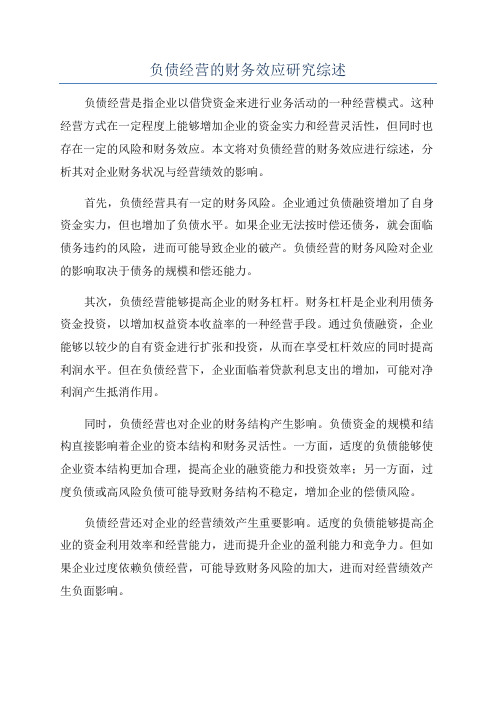 负债经营的财务效应研究综述

负债经营是指企业以借贷资金来进行业务活动的一种经营模式。这种经营方式在一定程度上能够增加企业的资金实力和经营灵活性，但同时也存在一定的风险和财务效应。本文将对负债经营的财务效应进行综述，分析其对企业财务状况与经营绩效的影响。

首先，负债经营具有一定的财务风险。企业通过负债融资增加了自身资金实力，但也增加了负债水平。如果企业无法按时偿还债务，就会面临债务违约的风险，进而可能导致企业的破产。负债经营的财务风险对企业的影响取决于债务的规模和偿还能力。

其次，负债经营能够提高企业的财务杠杆。财务杠杆是企业利用债务资金投资，以增加权益资本收益率的一种经营手段。通过负债融资，企业能够以较少的自有资金进行扩张和投资，从而在享受杠杆效应的同时提高利润水平。但在负债经营下，企业面临着贷款利息支出的增加，可能对净利润产生抵消作用。

同时，负债经营也对企业的财务结构产生影响。负债资金的规模和结构直接影响着企业的资本结构和财务灵活性。一方面，适度的负债能够使企业资本结构更加合理，提高企业的融资能力和投资效率；另一方面，过度负债或高风险负债可能导致财务结构不稳定，增加企业的偿债风险。

负债经营还对企业的经营绩效产生重要影响。适度的负债能够提高企业的资金利用效率和经营能力，进而提升企业的盈利能力和竞争力。但如果企业过度依赖负债经营，可能导致财务风险的加大，进而对经营绩效产生负面影响。